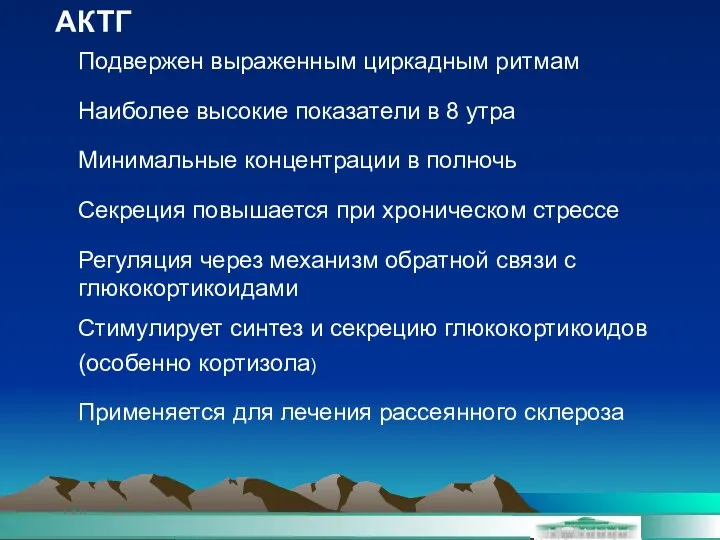 АКТГ

Подвержен выраженным циркадным ритмам

Наиболее высокие показатели в 8 утра

Минимальные концентрации в полночь

Секреция повышается при хроническом стрессе

Регуляция через механизм обратной связи с глюкокортикоидами

Стимулирует синтез и секрецию глюкокортикоидов (особенно кортизола)

Применяется для лечения рассеянного склероза